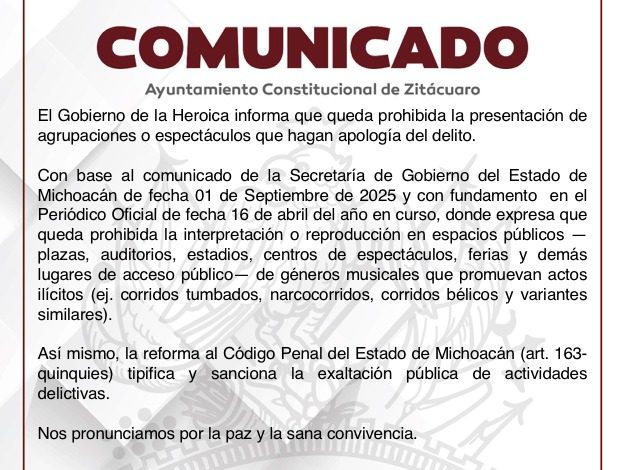 COMUNICADO

Ayuntamiento Constitucional de Zitácuaro

El Gobierno de la Heroica informa que queda prohibida la presentación de agrupaciones o espectáculos que hagan apología del delito.

Con base al comunicado de la Secretaría de Gobierno del Estado de Michoacán de fecha 01 de Septiembre de 2025 y con fundamento en el Periódico Oficial de fecha 16 de abril del año en curso, donde expresa que queda prohibida la interpretación o reproducción en espacios públicos — plazas, auditorios, estadios, centros de espectáculos, ferias y demás lugares de acceso público— de géneros musicales que promuevan actos ilícitos (ej. corridos tumbados, narcocorridos, corridos bélicos y variantes similares).

Así mismo, la reforma al Código Penal del Estado de Michoacán (art. 163-quinquies) tipifica y sanciona la exaltación pública de actividades delictivas.

Nos pronunciamos por la paz y la sana convivencia.